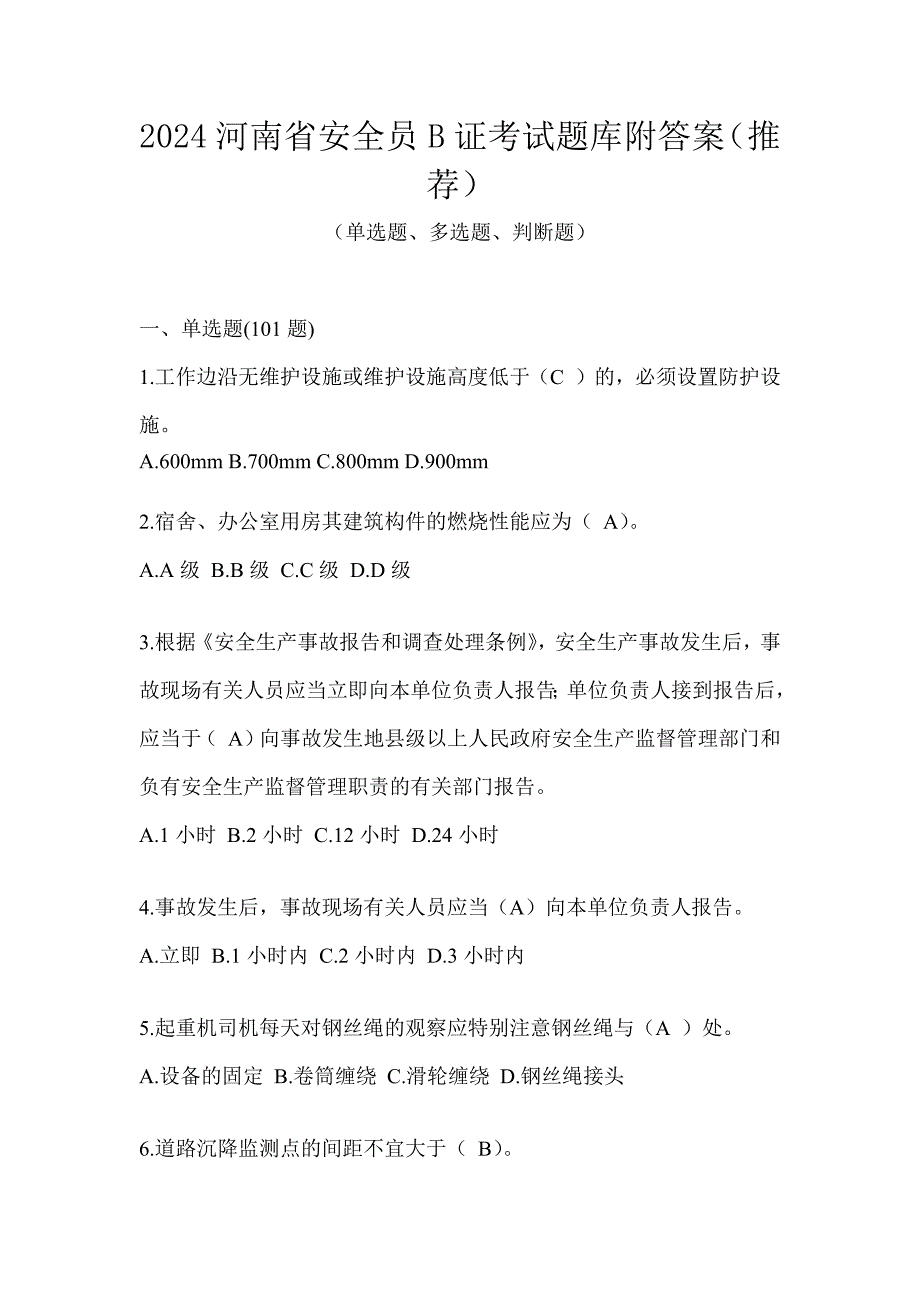 2024 河南省安全员 B 证考试题库附答案（推荐）

（单选题、多选题、判断题）

一、单选题(101 题)

1.工作边沿无维护设施或维护设施高度低于（C ）的，必须设置防护设施。

A.600mm B.700mm C.800mm D.900mm

2.宿舍、办公室用房其建筑构件的燃烧性能应为（ A）。

A.A 级 B.B 级 C.C 级 D.D 级

3.根据《安全生产事故报告和调查处理条例》，安全生产事故发生后，事故现场有关人员应当立即向本单位负责人报告;单位负责人接到报告后，应当于（ A）向事故发生地县级以上人民政府安全生产监督管理部门和负有安全生产监督管理职责的有关部门报告。

A.1 小时 B.2 小时 C.12 小时 D.24 小时

4.事故发生后，事故现场有关人员应当（A）向本单位负责人报告。

A.立即 B.1 小时内 C.2 小时内 D.3 小时内

5.起重机司机每天对钢丝绳的观察应特别注意钢丝绳与（A ）处。

A.设备的固定 B.卷筒缠绕 C.滑轮缠绕 D.钢丝绳接头

6.道路沉降监测点的间距不宜大于（ B）。